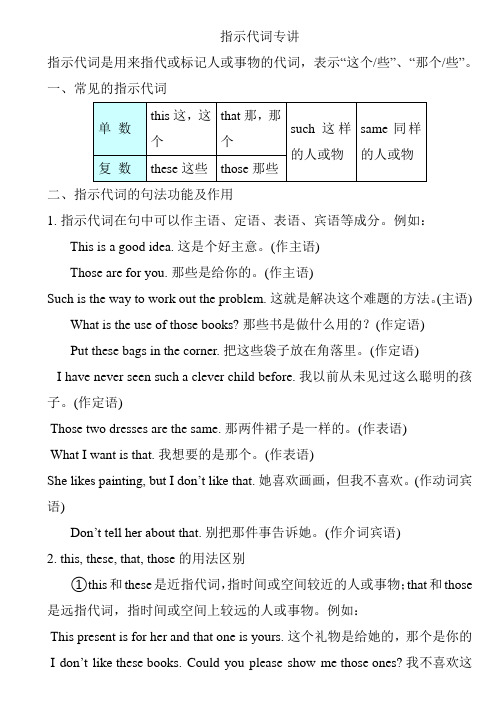 指示代词专讲

指示代词是用来指代或标记人或事物的代词，表示“这个/些”、“那个/些”。

一、常见的指示代词

| 单 数 | this 这，这个 | that 那，那个 | such 这样的人或物 | same 同样的人或物 |
|---|---|---|---|---|
| 复 数 | these 这些 | those 那些 | | |

二、指示代词的句法功能及作用

1. 指示代词在句中可以作主语、定语、表语、宾语等成分。例如：

This is a good idea. 这是个好主意。(作主语)

Those are for you. 那些是给你的。(作主语)

Such is the way to work out the problem. 这就是解决这个难题的方法。(主语)

What is the use of those books? 那些书是做什么用的？(作定语)

Put these bags in the corner. 把这些袋子放在角落里。(作定语)

I have never seen such a clever child before. 我以前从未见过这么聪明的孩子。(作定语)

Those two dresses are the same. 那两件裙子是一样的。(作表语)

What I want is that. 我想要的是那个。(作表语)

She likes painting, but I don’t like that. 她喜欢画画，但我不喜欢。(作动词宾语)

Don’t tell her about that. 别把那件事告诉她。(作介词宾语)

2. this, these, that, those 的用法区别

①this 和 these 是近指代词，指时间或空间较近的人或事物；that 和 those 是远指代词，指时间或空间上较远的人或事物。例如：

This present is for her and that one is yours. 这个礼物是给她的，那个是你的

I don’t like these books. Could you please show me those ones? 我不喜欢这